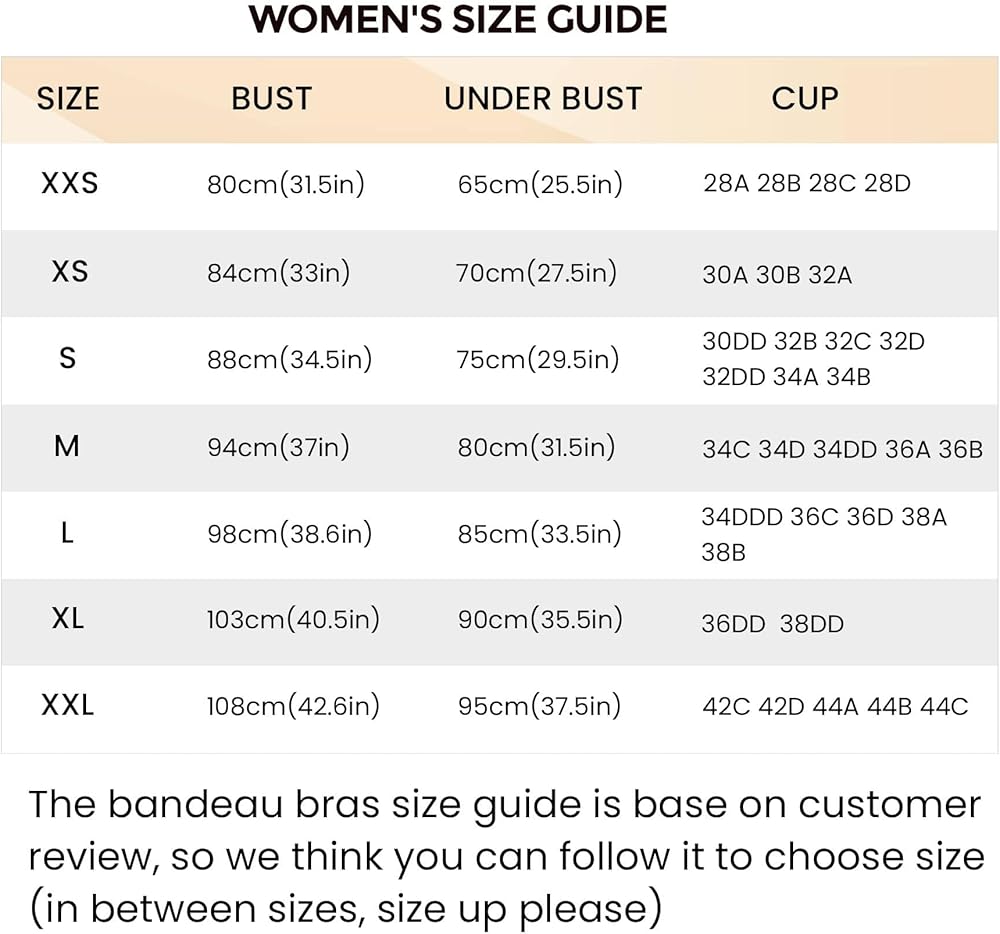 WOMEN'S SIZE GUIDE

| SIZE | BUST | UNDER BUST | CUP |
|---|---|---|---|
| XXS | 80cm(31.5in) | 65cm(25.5in) | 28A 28B 28C 28D |
| XS | 84cm(33in) | 70cm(27.5in) | 30A 30B 32A |
| S | 88cm(34.5in) | 75cm(29.5in) | 30DD 32B 32C 32D 32DD 34A 34B |
| M | 94cm(37in) | 80cm(31.5in) | 34C 34D 34DD 36A 36B |
| L | 98cm(38.6in) | 85cm(33.5in) | 34DDD 36C 36D 38A 38B |
| XL | 103cm(40.5in) | 90cm(35.5in) | 36DD 38DD |
| XXL | 108cm(42.6in) | 95cm(37.5in) | 42C 42D 44A 44B 44C |

The bandeau bras size guide is base on customer review, so we think you can follow it to choose size (in between sizes, size up please)